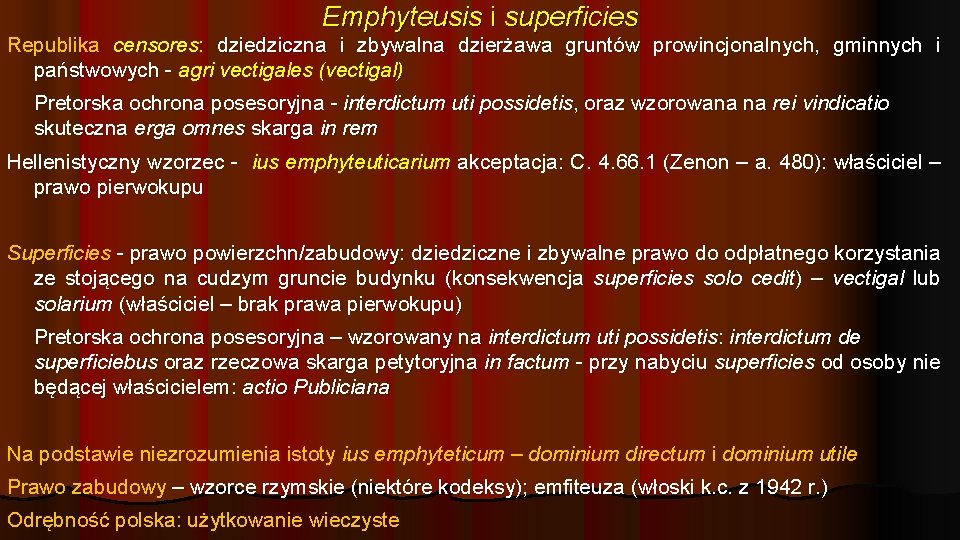 Emphyteusis i superficies

Republika censores: dziedziczna i zbywalna dzierżawa gruntów prowincjonalnych, gminnych i państwowych - agri vectigales (vectigal)

Pretorska ochrona posesoryjna - interdictum uti possidetis, oraz wzorowana na rei vindicatio skuteczna erga omnes skarga in rem

Hellenistyczny wzorzec - ius emphyteuticarium akceptacja: C. 4.66.1 (Zenon – a. 480): właściciel – prawo pierwokupu

Superficies - prawo powierzchn/zabudowy: dziedziczne i zbywalne prawo do odpłatnego korzystania ze stojącego na cudzym gruncie budynku (konsekwencja superficies solo cedit) – vectigal lub solarium (właściciel – brak prawa pierwokupu)

Pretorska ochrona posesoryjna – wzorowany na interdictum uti possidetis: interdictum de superficiebus oraz rzeczowa skarga petytoryjna in factum - przy nabyciu superficies od osoby nie będącej właścicielem: actio Publiciana

Na podstawie niezrozumienia istoty ius emphyteticum – dominium directum i dominium utile

Prawo zabudowy – wzorce rzymskie (niektóre kodeksy); emfiteuza (włoski k.c. z 1942 r.)

Odrębność polska: użytkowanie wieczyste